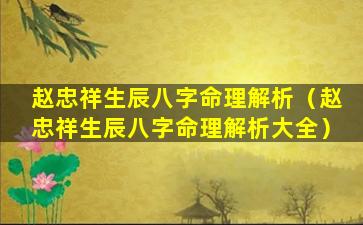 赵忠祥生辰八字命理解析（赵忠祥生辰八字命理解析大全）